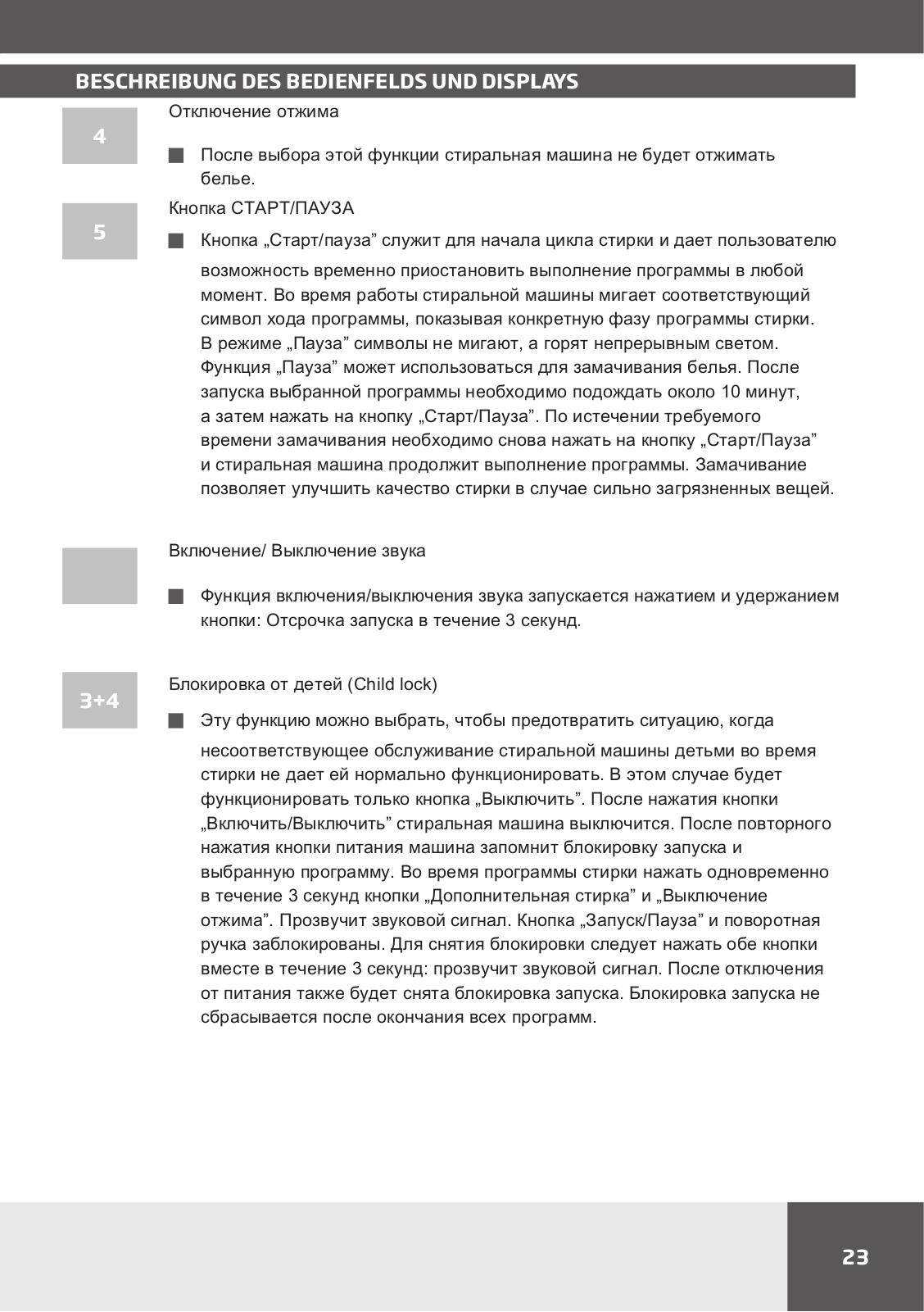 BESCHREIBUNG DES BEDIENFELDS UND DISPLAYS

4

Отключение отжима

После выбора этой функции стиральная машина не будет отжимать белье.

5

Кнопка СТАРТ/ПАУЗА

Кнопка „Старт/пауза” служит для начала цикла стирки и дает пользователю возможность временно приостановить выполнение программы в любой момент. Во время работы стиральной машины мигает соответствующий символ хода программы, показывая конкретную фазу программы стирки. В режиме „Пауза” символы не мигают, а горят непрерывным светом. Функция „Пауза” может использоваться для замачивания белья. После запуска выбранной программы необходимо подождать около 10 минут, а затем нажать на кнопку „Старт/Пауза”. По истечении требуемого времени замачивания необходимо снова нажать на кнопку „Старт/Пауза” и стиральная машина продолжит выполнение программы. Замачивание позволяет улучшить качество стирки в случае сильно загрязненных вещей.

Включение/ Выключение звука

Функция включения/выключения звука запускается нажатием и удержанием кнопки: Отсрочка запуска в течение 3 секунд.

3+4

Блокировка от детей (Child lock)

Эту функцию можно выбрать, чтобы предотвратить ситуацию, когда несоответствующее обслуживание стиральной машины детьми во время стирки не дает ей нормально функционировать. В этом случае будет функционировать только кнопка „Выключить”. После нажатия кнопки „Включить/Выключить” стиральная машина выключится. После повторного нажатия кнопки питания машина запомнит блокировку запуска и выбранную программу. Во время программы стирки нажать одновременно в течение 3 секунд кнопки „Дополнительная стирка” и „Выключение отжима”. Прозвучит звуковой сигнал. Кнопка „Запуск/Пауза” и поворотная ручка заблокированы. Для снятия блокировки следует нажать обе кнопки вместе в течение 3 секунд: прозвучит звуковой сигнал. После отключения от питания также будет снята блокировка запуска. Блокировка запуска не сбрасывается после окончания всех программ.

23